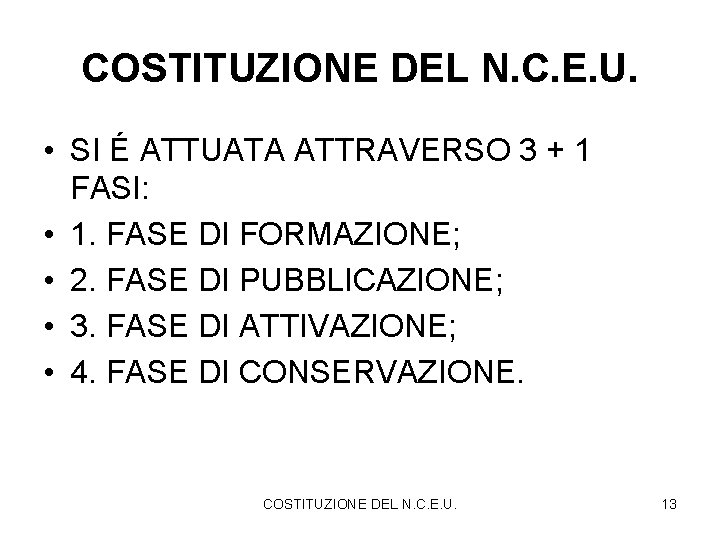 COSTITUZIONE DEL N.C.E.U.

• SI É ATTUATA ATTRAVERSO 3 + 1 FASI:
• 1. FASE DI FORMAZIONE;
• 2. FASE DI PUBBLICAZIONE;
• 3. FASE DI ATTIVAZIONE;
• 4. FASE DI CONSERVAZIONE.

COSTITUZIONE DEL N.C.E.U.
13